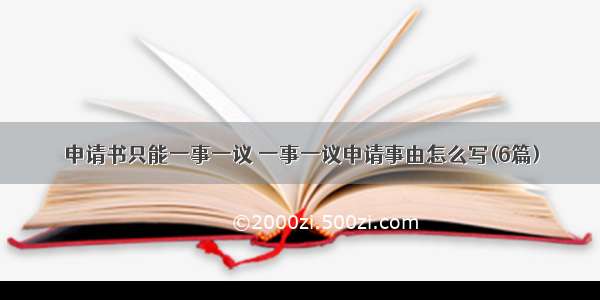 申请书只能一事一议 一事一议申请事由怎么写(6篇)

©2000zi.500zi.com